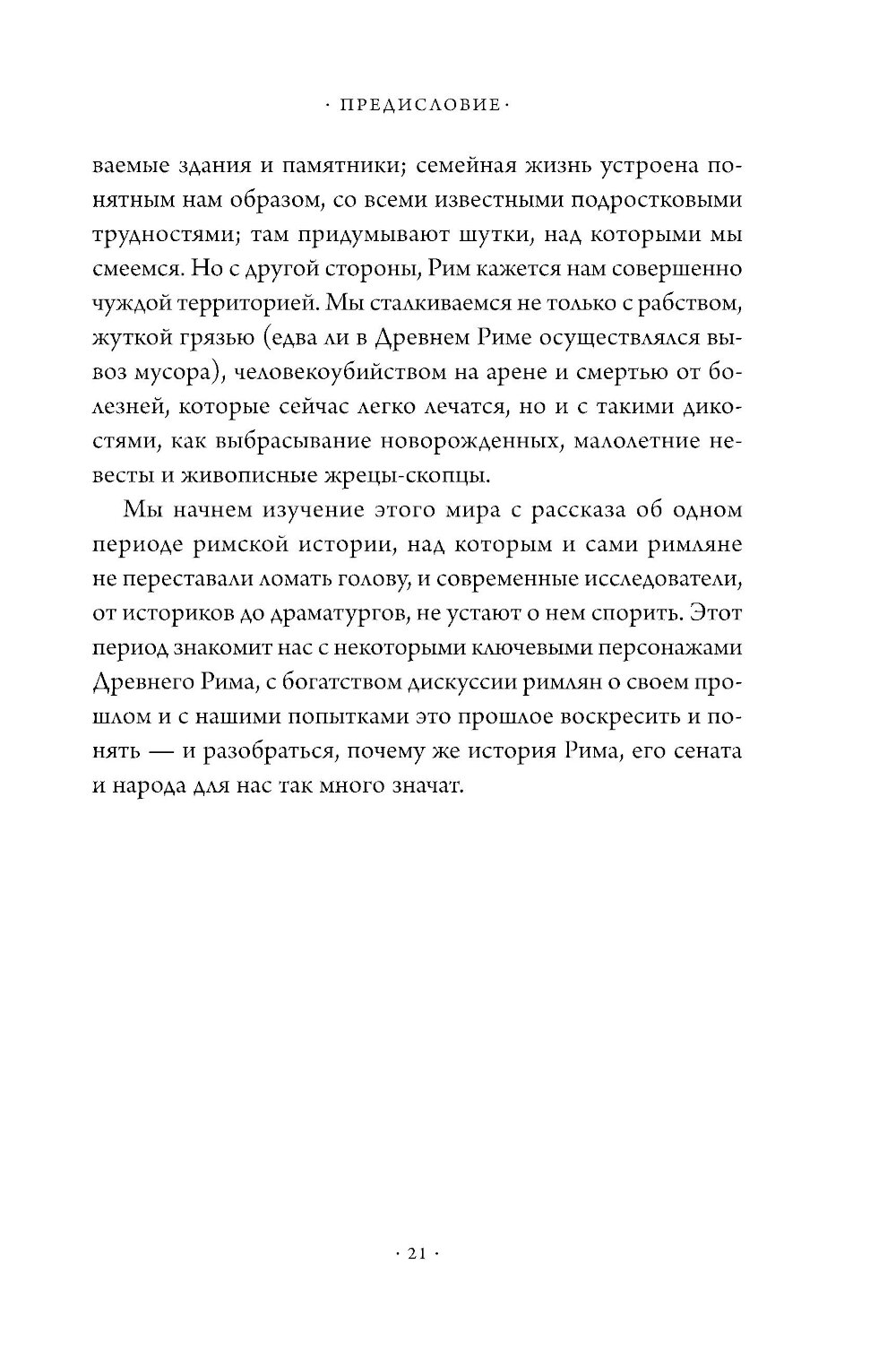 · ПРЕДИСЛОВИЕ ·

ваемые здания и памятники; семейная жизнь устроена понятным нам образом, со всеми известными подростковыми трудностями; там придумывают шутки, над которыми мы смеемся. Но с другой стороны, Рим кажется нам совершенно чуждой территорией. Мы сталкиваемся не только с рабством, жуткой грязью (едва ли в Древнем Риме осуществлялся вывоз мусора), человекоубийством на арене и смертью от болезней, которые сейчас легко лечатся, но и с такими дикостями, как выбрасывание новорожденных, малолетние невесты и живописные жрецы-скопцы.

Мы начнем изучение этого мира с рассказа об одном периоде римской истории, над которым и сами римляне не переставали ломать голову, и современные исследователи, от историков до драматургов, не устают о нем спорить. Этот период знакомит нас с некоторыми ключевыми персонажами Древнего Рима, с богатством дискуссии римлян о своем прошлом и с нашими попытками это прошлое воскресить и понять — и разобраться, почему же история Рима, его сената и народа для нас так много значат.

· 21 ·